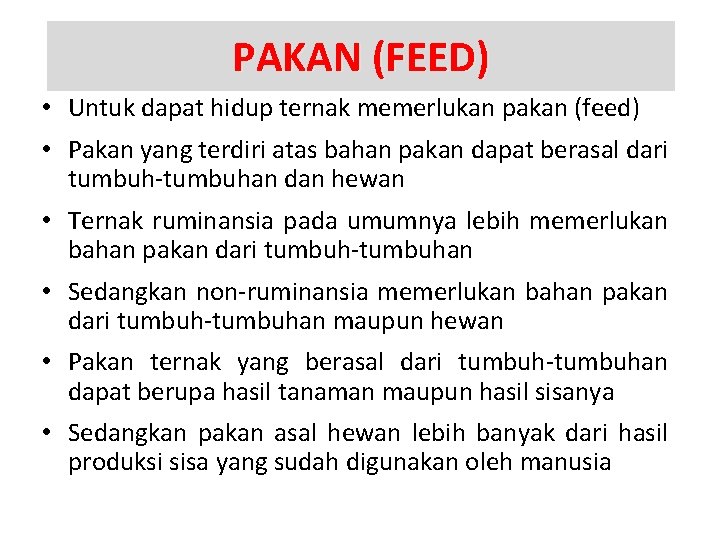 PAKAN (FEED)

• Untuk dapat hidup ternak memerlukan pakan (feed)
• Pakan yang terdiri atas bahan pakan dapat berasal dari tumbuh-tumbuhan dan hewan
• Ternak ruminansia pada umumnya lebih memerlukan bahan pakan dari tumbuh-tumbuhan
• Sedangkan non-ruminansia memerlukan bahan pakan dari tumbuh-tumbuhan maupun hewan
• Pakan ternak yang berasal dari tumbuh-tumbuhan dapat berupa hasil tanaman maupun hasil sisanya
• Sedangkan pakan asal hewan lebih banyak dari hasil produksi sisa yang sudah digunakan oleh manusia